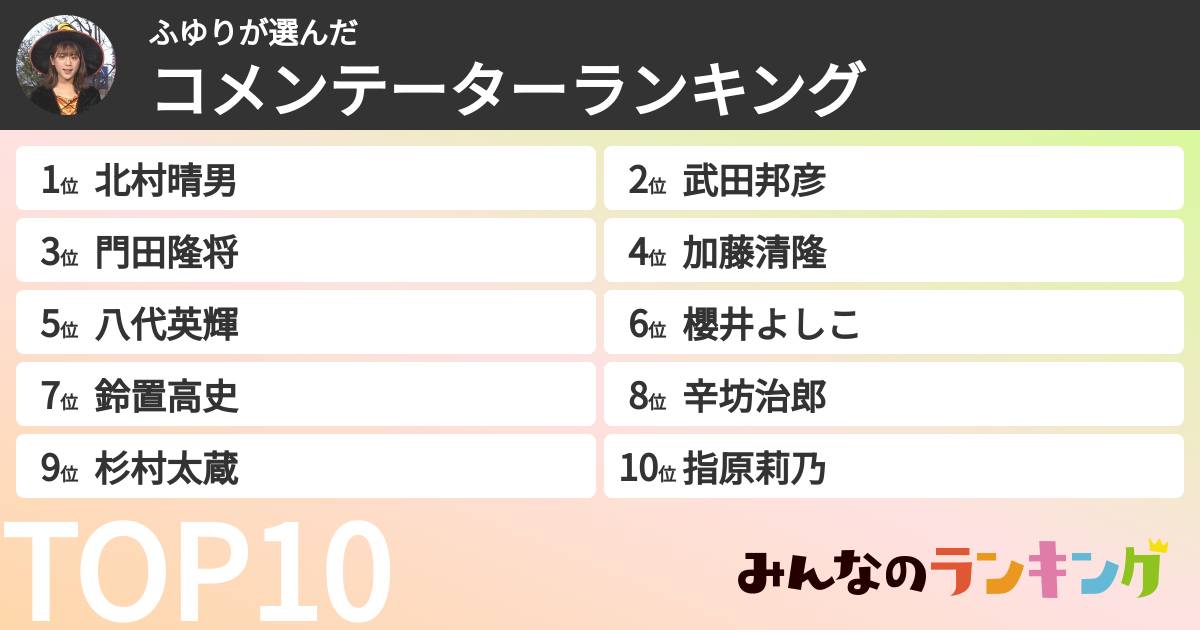 ふゆりが選んだ
コメンテーターランキング

1位 北村晴男
2位 武田邦彦
3位 門田隆将
4位 加藤清隆
5位 八代英輝
6位 櫻井よしこ
7位 鈴置高史
8位 辛坊治郎
9位 杉村太蔵
10位 指原莉乃

TOP10

みんなのランキング